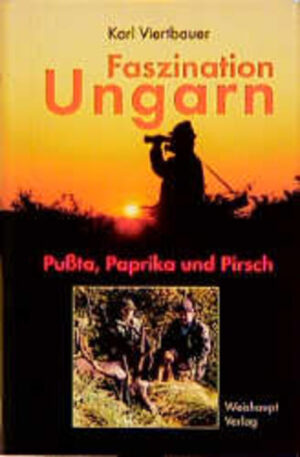 Karl Viertbauer

Faszination Ungarn

Pußta, Paprika und Pirsch

Weishaupt Verlag